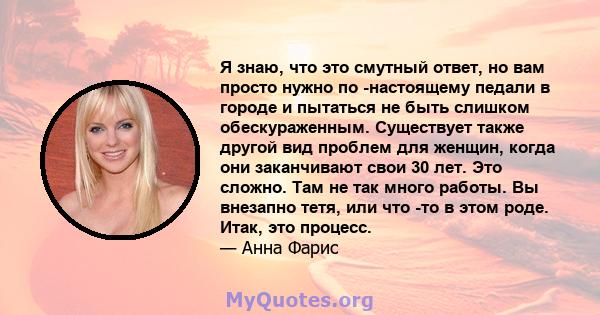 Я знаю, что это смутный ответ, но вам просто нужно по -настоящему педали в городе и пытаться не быть слишком обескураженным. Существует также другой вид проблем для женщин, когда они заканчивают свои 30 лет. Это сложно. Там не так много работы. Вы внезапно тетя, или что -то в этом роде. Итак, это процесс.
— Анна Фарис

MyQuotes.org